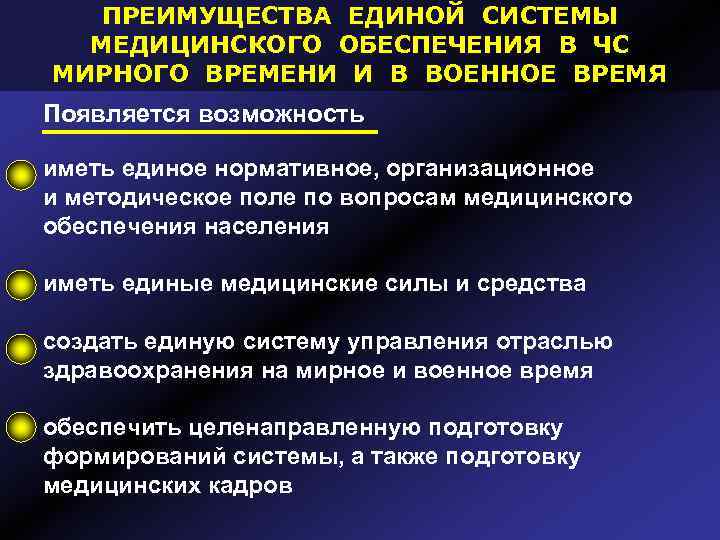 ПРЕИМУЩЕСТВА ЕДИНОЙ СИСТЕМЫ МЕДИЦИНСКОГО ОБЕСПЕЧЕНИЯ В ЧС МИРНОГО ВРЕМЕНИ И В ВОЕННОЕ ВРЕМЯ

Появляется возможность

иметь единое нормативное, организационное и методическое поле по вопросам медицинского обеспечения населения

иметь единые медицинские силы и средства

создать единую систему управления отраслью здравоохранения на мирное и военное время

обеспечить целенаправленную подготовку формирований системы, а также подготовку медицинских кадров